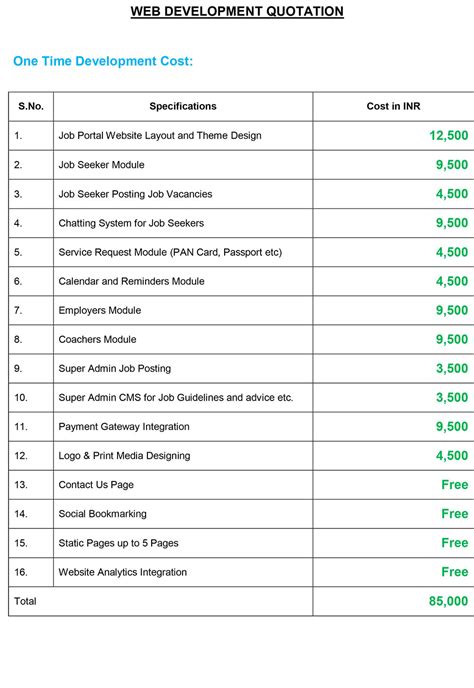 WEB DEVELOPMENT QUOTATION

One Time Development Cost:

| S.No. | Specifications | Cost in INR |
|---|---|---|
| 1. | Job Portal Website Layout and Theme Design | 12,500 |
| 2. | Job Seeker Module | 9,500 |
| 3. | Job Seeker Posting Job Vacancies | 4,500 |
| 4. | Chatting System for Job Seekers | 9,500 |
| 5. | Service Request Module (PAN Card, Passport etc) | 4,500 |
| 6. | Calendar and Reminders Module | 4,500 |
| 7. | Employers Module | 9,500 |
| 8. | Coachers Module | 9,500 |
| 9. | Super Admin Job Posting | 3,500 |
| 10. | Super Admin CMS for Job Guidelines and advice etc. | 3,500 |
| 11. | Payment Gateway Integration | 9,500 |
| 12. | Logo & Print Media Designing | 4,500 |
| 13. | Contact Us Page | Free |
| 14. | Social Bookmarking | Free |
| 15. | Static Pages up to 5 Pages | Free |
| 16. | Website Analytics Integration | Free |
| Total | | 85,000 |